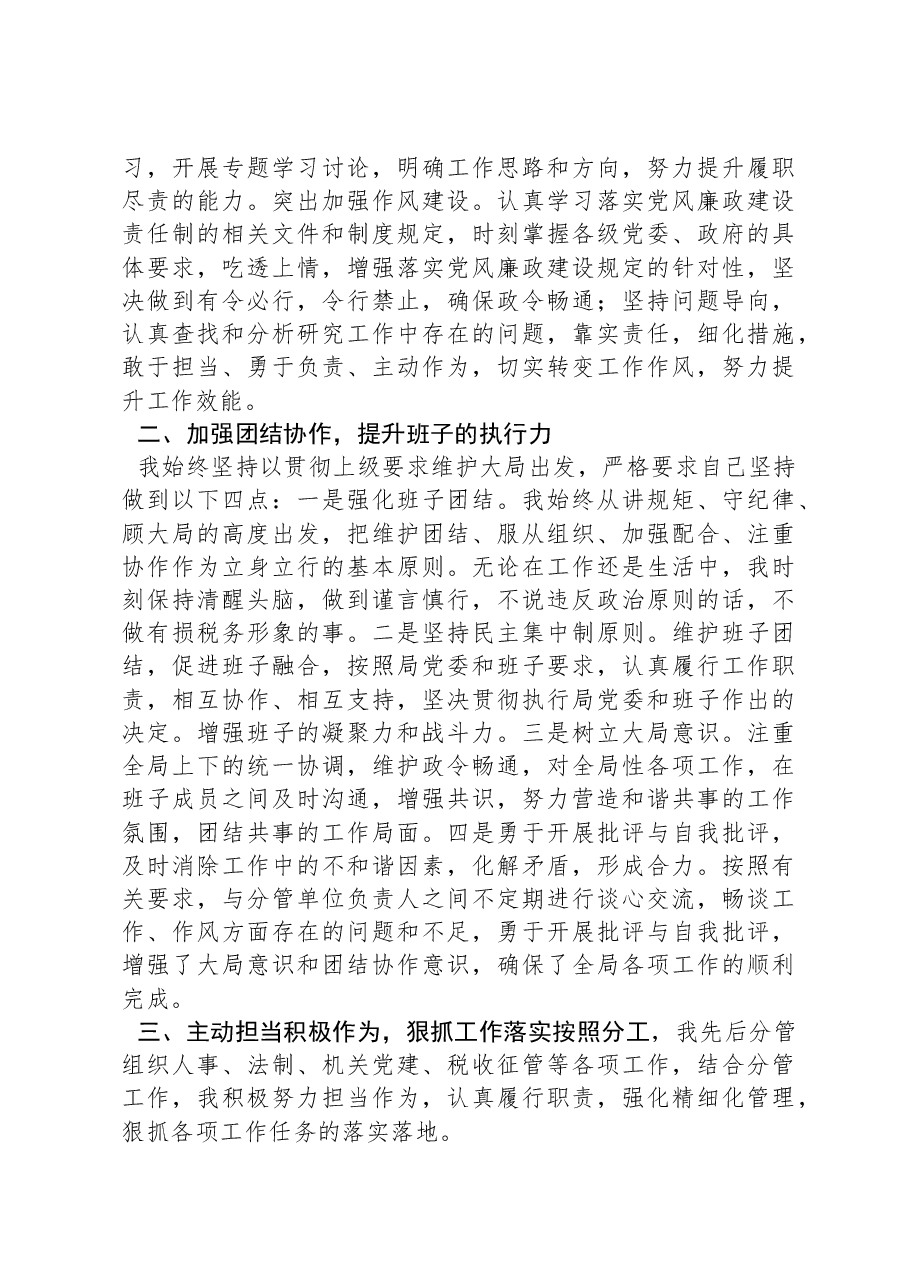 习，开展专题学习讨论，明确工作思路和方向，努力提升履职尽责的能力。突出加强作风建设。认真学习落实党风廉政建设责任制的相关文件和制度规定，时刻掌握各级党委、政府的具体要求，吃透上情，增强落实党风廉政建设规定的针对性，坚决做到有令必行，令行禁止，确保政令畅通；坚持问题导向，认真查找和分析研究工作中存在的问题，靠实责任，细化措施，敢于担当、勇于负责、主动作为，切实转变工作作风，努力提升工作效能。

二、加强团结协作，提升班子的执行力

我始终坚持以贯彻上级要求维护大局出发，严格要求自己坚持做到以下四点：一是强化班子团结。我始终从讲规矩、守纪律、顾大局的高度出发，把维护团结、服从组织、加强配合、注重协作作为立身立行的基本原则。无论在工作还是生活中，我时刻保持清醒头脑，做到谨言慎行，不说违反政治原则的话，不做有损税务形象的事。二是坚持民主集中制原则。维护班子团结，促进班子融合，按照局党委和班子要求，认真履行工作职责，相互协作、相互支持，坚决贯彻执行局党委和班子作出的决定。增强班子的凝聚力和战斗力。三是树立大局意识。注重全局上下的统一协调，维护政令畅通，对全局性各项工作，在班子成员之间及时沟通，增强共识，努力营造和谐共事的工作氛围，团结共事的工作局面。四是勇于开展批评与自我批评，及时消除工作中的不和谐因素，化解矛盾，形成合力。按照有关要求，与分管单位负责人之间不定期进行谈心交流，畅谈工作、作风方面存在的问题和不足，勇于开展批评与自我批评，增强了大局意识和团结协作意识，确保了全局各项工作的顺利完成。

三、主动担当积极作为，狠抓工作落实按照分工，我先后分管组织人事、法制、机关党建、税收征管等各项工作，结合分管工作，我积极努力担当作为，认真履行职责，强化精细化管理，狠抓各项工作任务的落实落地。